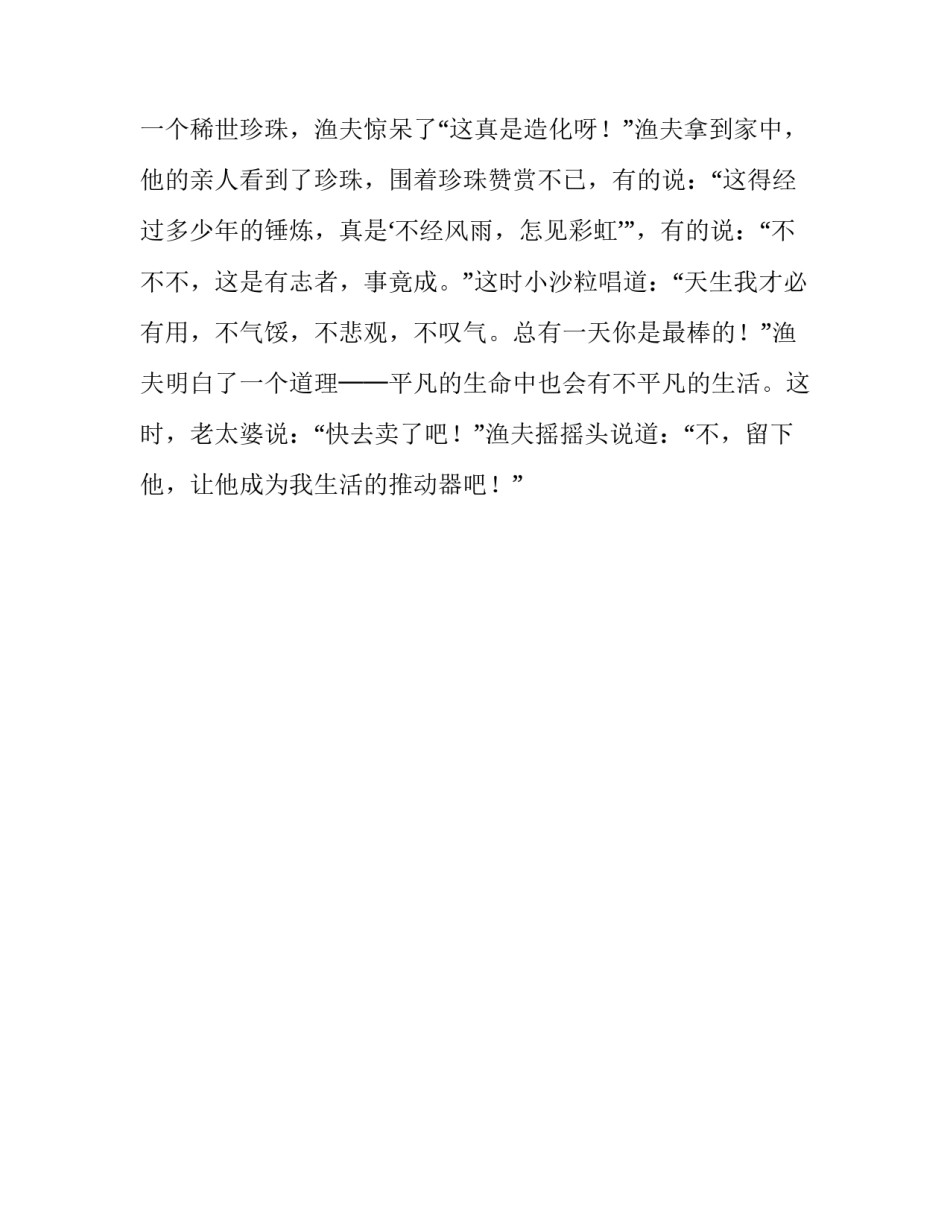 一个稀世珍珠，渔夫惊呆了“这真是造化呀！”渔夫拿到家中，他的亲人看到了珍珠，围着珍珠赞赏不已，有的说：“这得经过多少年的锤炼，真是‘不经风雨，怎见彩虹’”，有的说：“不不不，这是有志者，事竟成。”这时小沙粒唱道：“天生我才必有用，不气馁，不悲观，不叹气。总有一天你是最棒的！”渔夫明白了一个道理——平凡的生命中也会有不平凡的生活。这时，老太婆说：“快去卖了吧！”渔夫摇摇头说道：“不，留下他，让他成为我生活的推动器吧！”